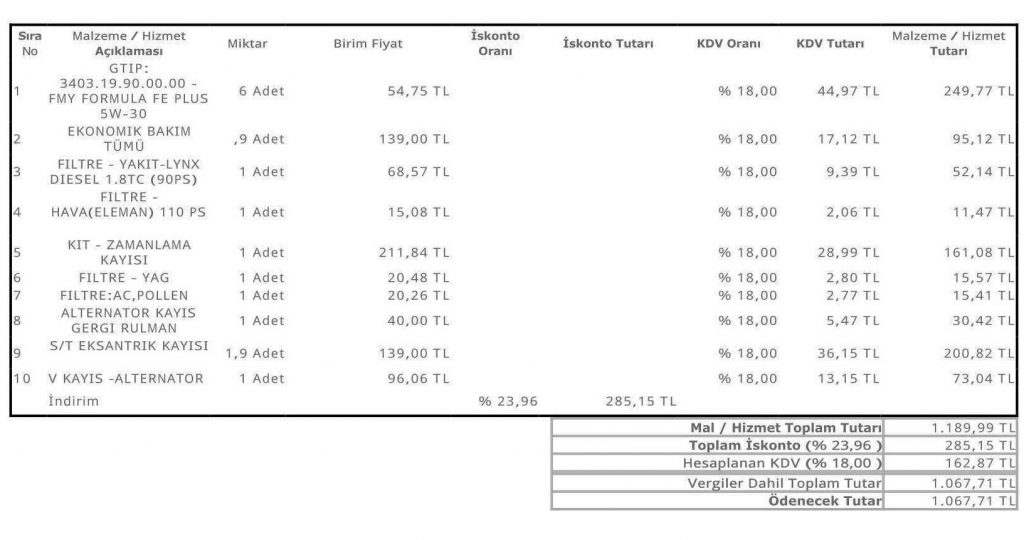 | Sıra No | Malzeme / Hizmet Açıklaması | Miktar | Birim Fiyat | İskonto Oranı | İskonto Tutarı | KDV Oranı | KDV Tutarı | Malzeme / Hizmet Tutarı |
|---|---|---|---|---|---|---|---|---|
| 1 | GTIP: 3403.19.90.00.00 - FMY FORMULA FE PLUS 5W-30 | 6 Adet | 54,75 TL | | | % 18,00 | 44,97 TL | 249,77 TL |
| 2 | EKONOMIK BAKIM TÜMÜ | ,9 Adet | 139,00 TL | | | % 18,00 | 17,12 TL | 95,12 TL |
| 3 | FILTRE - YAKIT-LYNX DIESEL 1.8TC (90PS) | 1 Adet | 68,57 TL | | | % 18,00 | 9,39 TL | 52,14 TL |
| 4 | FILTRE - HAVA(ELEMAN) 110 PS | 1 Adet | 15,08 TL | | | % 18,00 | 2,06 TL | 11,47 TL |
| 5 | KIT - ZAMANLAMA KAYISI | 1 Adet | 211,84 TL | | | % 18,00 | 28,99 TL | 161,08 TL |
| 6 | FILTRE - YAG | 1 Adet | 20,48 TL | | | % 18,00 | 2,80 TL | 15,57 TL |
| 7 | FILTRE:AC,POLLEN | 1 Adet | 20,26 TL | | | % 18,00 | 2,77 TL | 15,41 TL |
| 8 | ALTERNATOR KAYIS GERGI RULMAN | 1 Adet | 40,00 TL | | | % 18,00 | 5,47 TL | 30,42 TL |
| 9 | S/T EKSANTRIK KAYISI | 1,9 Adet | 139,00 TL | | | % 18,00 | 36,15 TL | 200,82 TL |
| 10 | V KAYIS -ALTERNATOR | 1 Adet | 96,06 TL | | | % 18,00 | 13,15 TL | 73,04 TL |
| | İndirim | | | % 23,96 | 285,15 TL | | | |

| | |
|---|---|
| Mal / Hizmet Toplam Tutarı | 1.189,99 TL |
| Toplam İskonto (% 23,96 ) | 285,15 TL |
| Hesaplanan KDV (% 18,00 ) | 162,87 TL |
| Vergiler Dahil Toplam Tutar | 1.067,71 TL |
| Ödenecek Tutar | 1.067,71 TL |